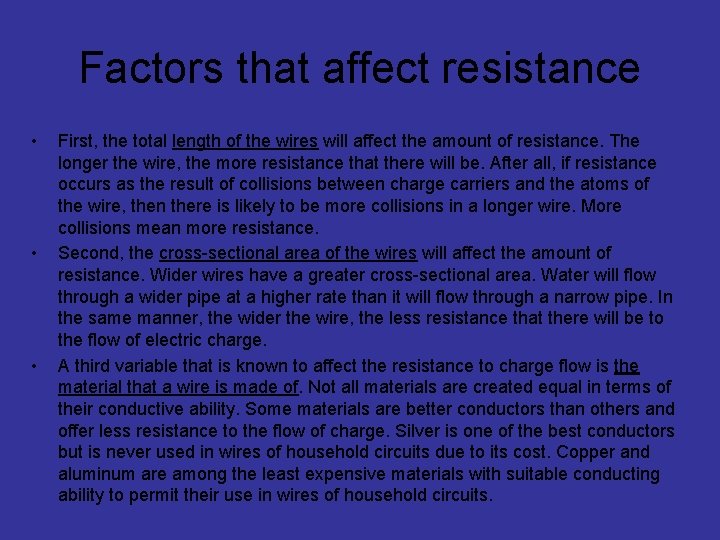 Factors that affect resistance

• First, the total length of the wires will affect the amount of resistance. The longer the wire, the more resistance that there will be. After all, if resistance occurs as the result of collisions between charge carriers and the atoms of the wire, then there is likely to be more collisions in a longer wire. More collisions mean more resistance.

• Second, the cross-sectional area of the wires will affect the amount of resistance. Wider wires have a greater cross-sectional area. Water will flow through a wider pipe at a higher rate than it will flow through a narrow pipe. In the same manner, the wider the wire, the less resistance that there will be to the flow of electric charge.

• A third variable that is known to affect the resistance to charge flow is the material that a wire is made of. Not all materials are created equal in terms of their conductive ability. Some materials are better conductors than others and offer less resistance to the flow of charge. Silver is one of the best conductors but is never used in wires of household circuits due to its cost. Copper and aluminum are among the least expensive materials with suitable conducting ability to permit their use in wires of household circuits.